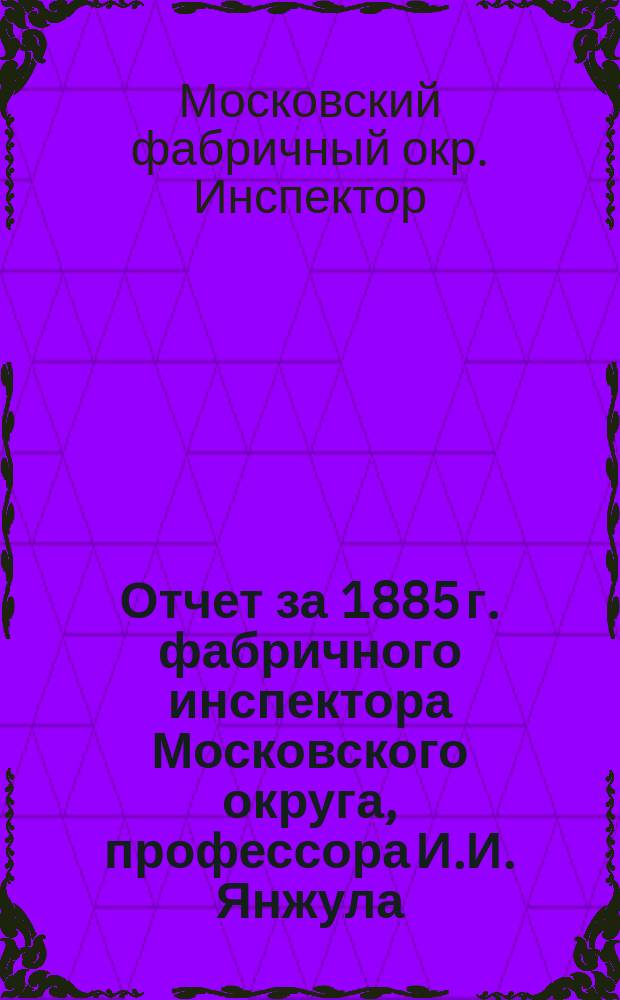 Московский фабричный окр. Инспектор

Отчет за 1885 г. фабричного инспектора Московского округа, профессора И.И. Янжула